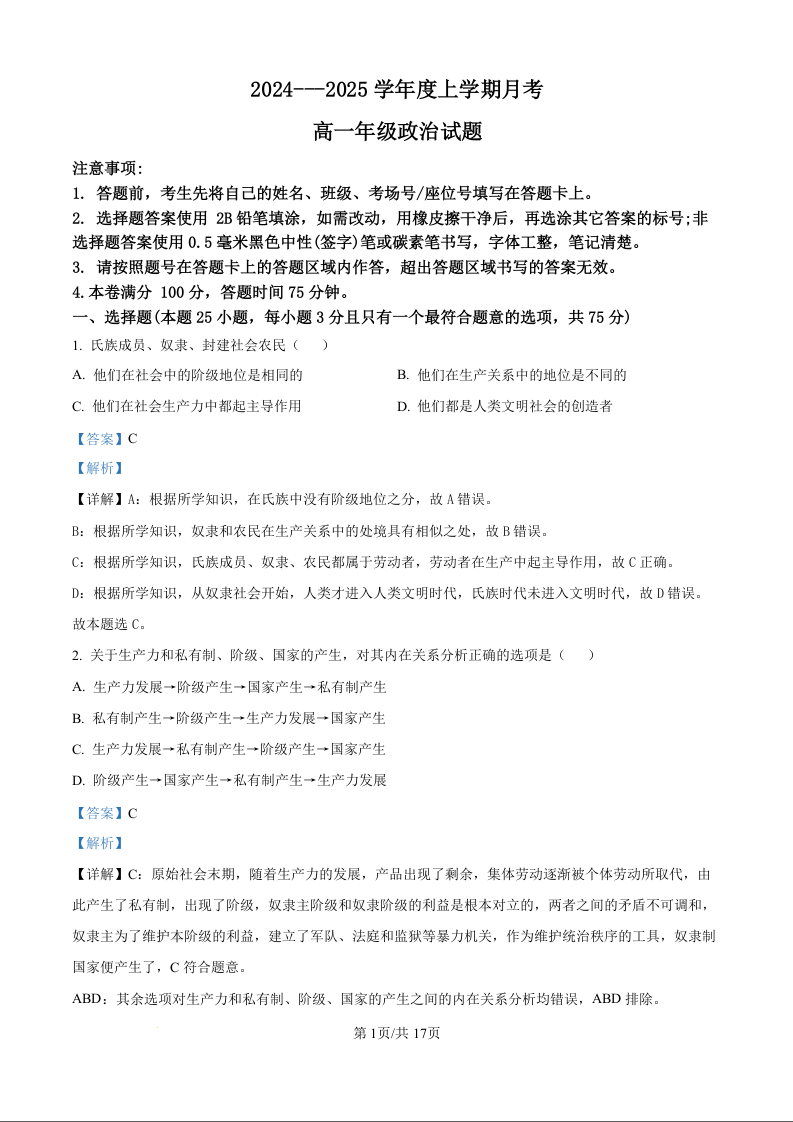 2024---2025 学年度上学期月考

高一年级政治试题

注意事项:

1. 答题前，考生先将自己的姓名、班级、考场号/座位号填写在答题卡上。

2. 选择题答案使用 2B 铅笔填涂，如需改动，用橡皮擦干净后，再选涂其它答案的标号;非选择题答案使用 0.5 毫米黑色中性(签字)笔或碳素笔书写，字体工整，笔记清楚。

3. 请按照题号在答题卡上的答题区域内作答，超出答题区域书写的答案无效。

4.本卷满分 100 分，答题时间 75 分钟。

一、选择题(本题 25 小题，每小题 3 分且只有一个最符合题意的选项，共 75 分)

1. 氏族成员、奴隶、封建社会农民（　　）

A. 他们在社会中的阶级地位是相同的

B. 他们在生产关系中的地位是不同的

C. 他们在社会生产力中都起主导作用

D. 他们都是人类文明社会的创造者

【答案】C

【解析】

【详解】A：根据所学知识，在氏族中没有阶级地位之分，故 A 错误。

B：根据所学知识，奴隶和农民在生产关系中的处境具有相似之处，故 B 错误。

C：根据所学知识，氏族成员、奴隶、农民都属于劳动者，劳动者在生产中起主导作用，故 C 正确。

D：根据所学知识，从奴隶社会开始，人类才进入人类文明时代，氏族时代未进入文明时代，故 D 错误。

故本题选 C。

2. 关于生产力和私有制、阶级、国家的产生，对其内在关系分析正确的选项是（　　）

A. 生产力发展→阶级产生→国家产生→私有制产生

B. 私有制产生→阶级产生→生产力发展→国家产生

C. 生产力发展→私有制产生→阶级产生→国家产生

D. 阶级产生→国家产生→私有制产生→生产力发展

【答案】C

【解析】

【详解】C：原始社会末期，随着生产力的发展，产品出现了剩余，集体劳动逐渐被个体劳动所取代，由此产生了私有制，出现了阶级，奴隶主阶级和奴隶阶级的利益是根本对立的，两者之间的矛盾不可调和，奴隶主为了维护本阶级的利益，建立了军队、法庭和监狱等暴力机关，作为维护统治秩序的工具，奴隶制国家便产生了，C 符合题意。

ABD：其余选项对生产力和私有制、阶级、国家的产生之间的内在关系分析均错误，ABD 排除。

第 1页/共 17页